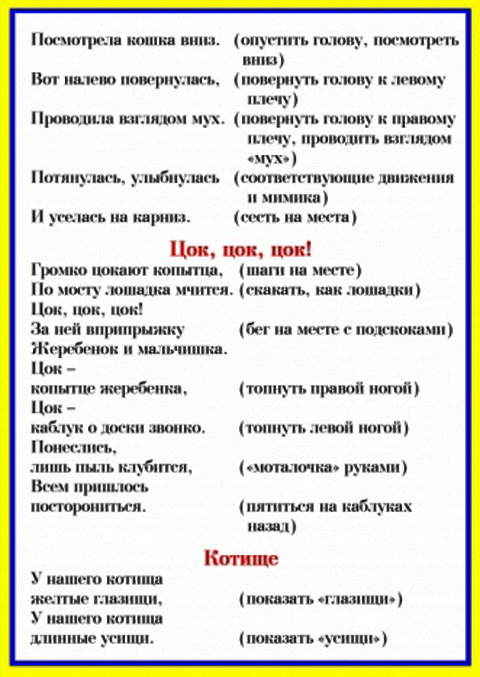 Посмотрела кошка вниз. (опустить голову, посмотреть вниз)
Вот налево повернулась, (повернуть голову к левому плечу)
Проводила взглядом мух. (повернуть голову к правому плечу, проводить взглядом «мух»)
Потянулась, улыбнулась (соответствующие движения и мимика)
И уселась на карниз. (сесть на места)

Цок, цок, цок!

Громко цокают копытца, (шаги на месте)
По мосту лошадка мчится. (скакать, как лошадки)
Цок, цок, цок!
За ней вприпрыжку (бег на месте с подскоками)
Жеребенок и мальчишка.
Цок –
копытце жеребенка, (топнуть правой ногой)
Цок –
каблук о доски звонко. (топнуть левой ногой)
Понеслись,
лишь пыль клубится, («моталочка» руками)
Всем пришлось
посторониться. (пятиться на каблуках назад)

Котище

У нашего котища
желтые глазищи, (показать «глазищи»)
У нашего котища
длинные усищи. (показать «усищи»)